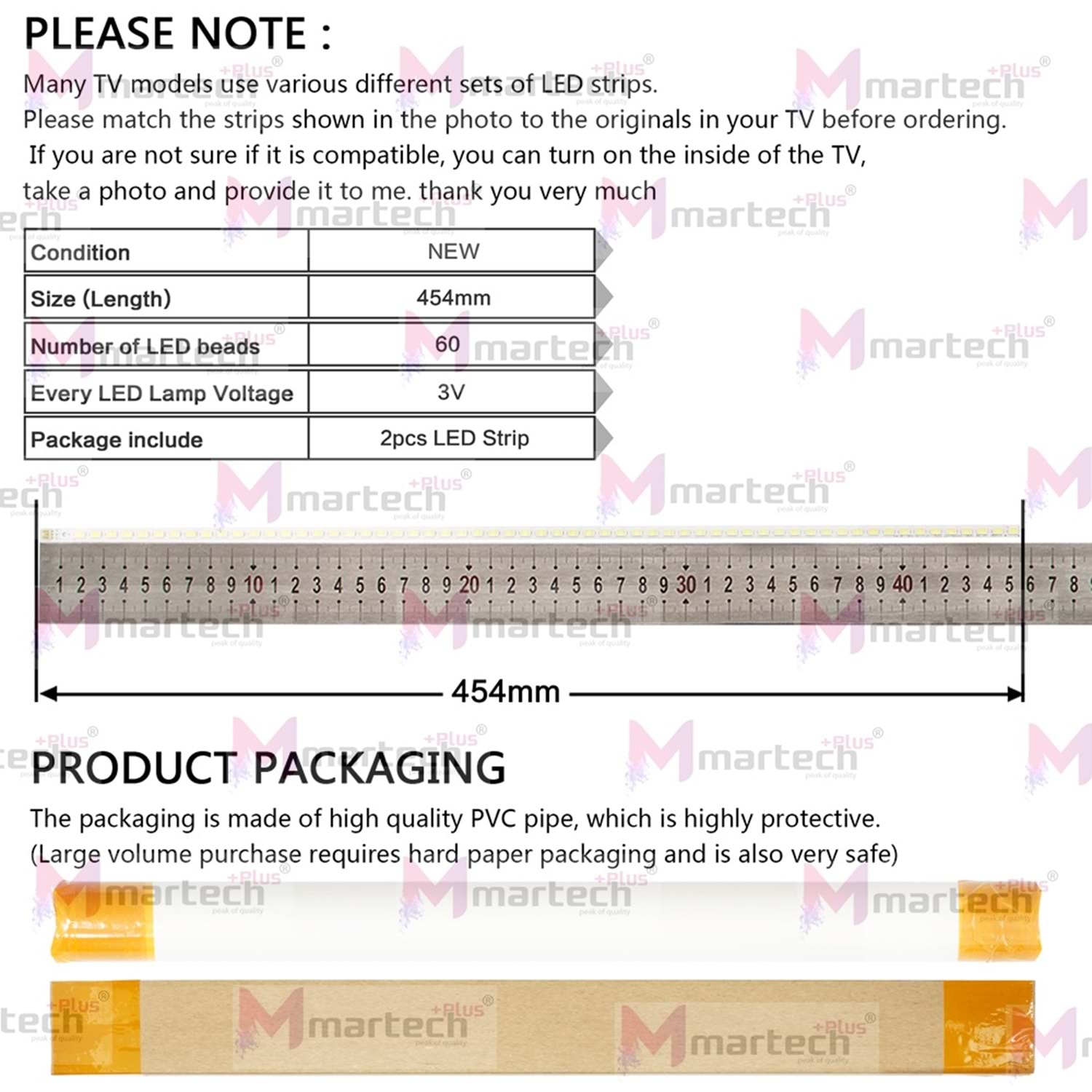 PLEASE NOTE :

Many TV models use various different sets of LED strips.
Please match the strips shown in the photo to the originals in your TV before ordering.
If you are not sure if it is compatible, you can turn on the inside of the TV, take a photo and provide it to me. thank you very much

| Condition | NEW |
|---|---|
| Size (Length) | 454mm |
| Number of LED beads | 60 |
| Every LED Lamp Voltage | 3V |
| Package include | 2pcs LED Strip |

1 2 3 4 5 6 7 8 9 10 1 2 3 4 5 6 7 8 9 20 1 2 3 4 5 6 7 8 9 30 1 2 3 4 5 6 7 8 9 40 1 2 3 4 5 6 7 8

454mm

PRODUCT PACKAGING

The packaging is made of high quality PVC pipe, which is highly protective.
(Large volume purchase requires hard paper packaging and is also very safe)

martech +Plus® peak of quality